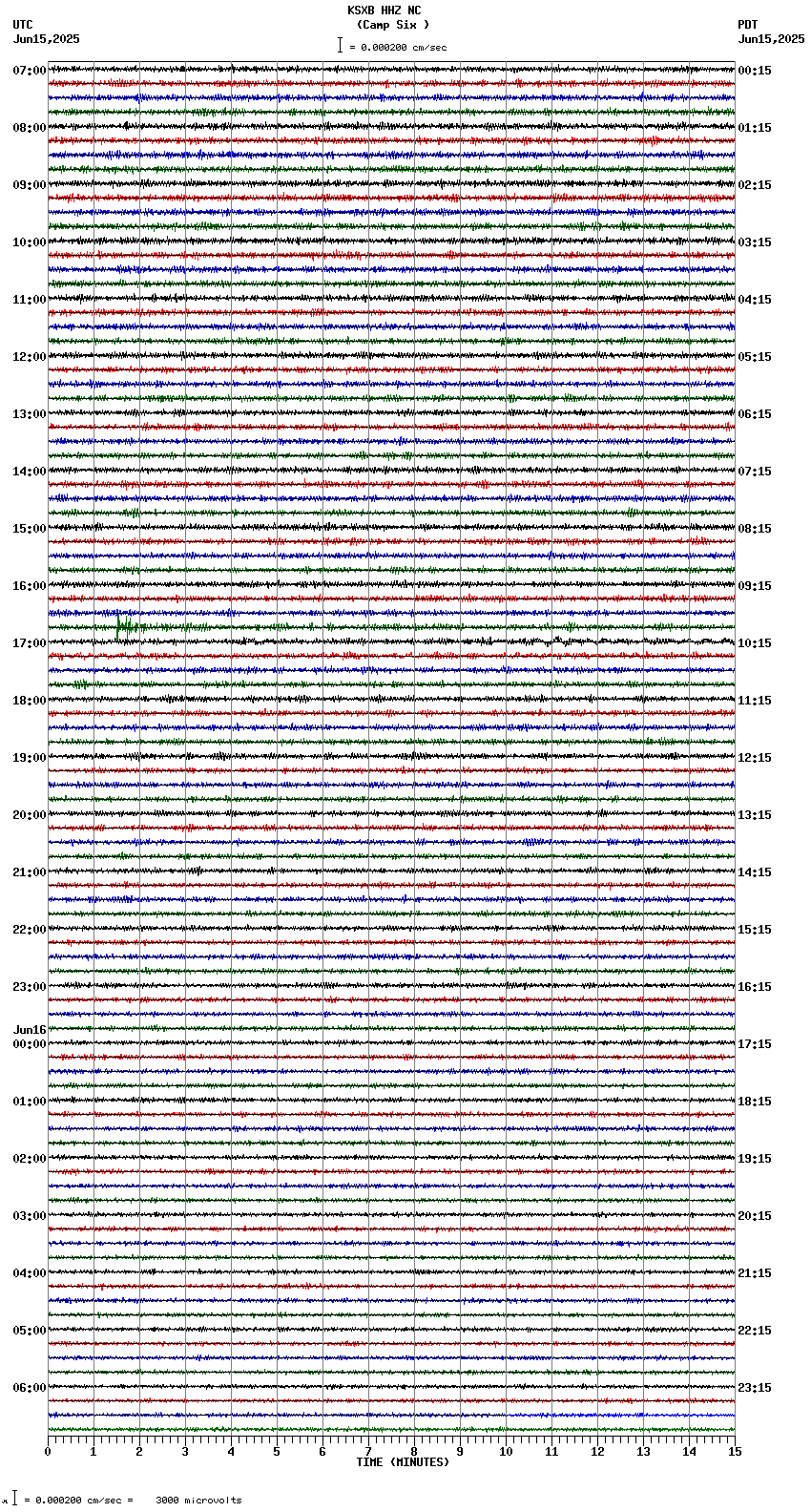 KSXB HHZ NC
(Camp Six )
= 0.000200 cm/sec

UTC
Jun15,2025

PDT
Jun15,2025

07:00
08:00
09:00
10:00
11:00
12:00
13:00
14:00
15:00
16:00
17:00
18:00
19:00
20:00
21:00
22:00
23:00
Jun16
00:00
01:00
02:00
03:00
04:00
05:00
06:00

00:15
01:15
02:15
03:15
04:15
05:15
06:15
07:15
08:15
09:15
10:15
11:15
12:15
13:15
14:15
15:15
16:15
17:15
18:15
19:15
20:15
21:15
22:15
23:15

0 1 2 3 4 5 6 7 8 9 10 11 12 13 14 15
TIME (MINUTES)

= 0.000200 cm/sec = 3000 microvolts